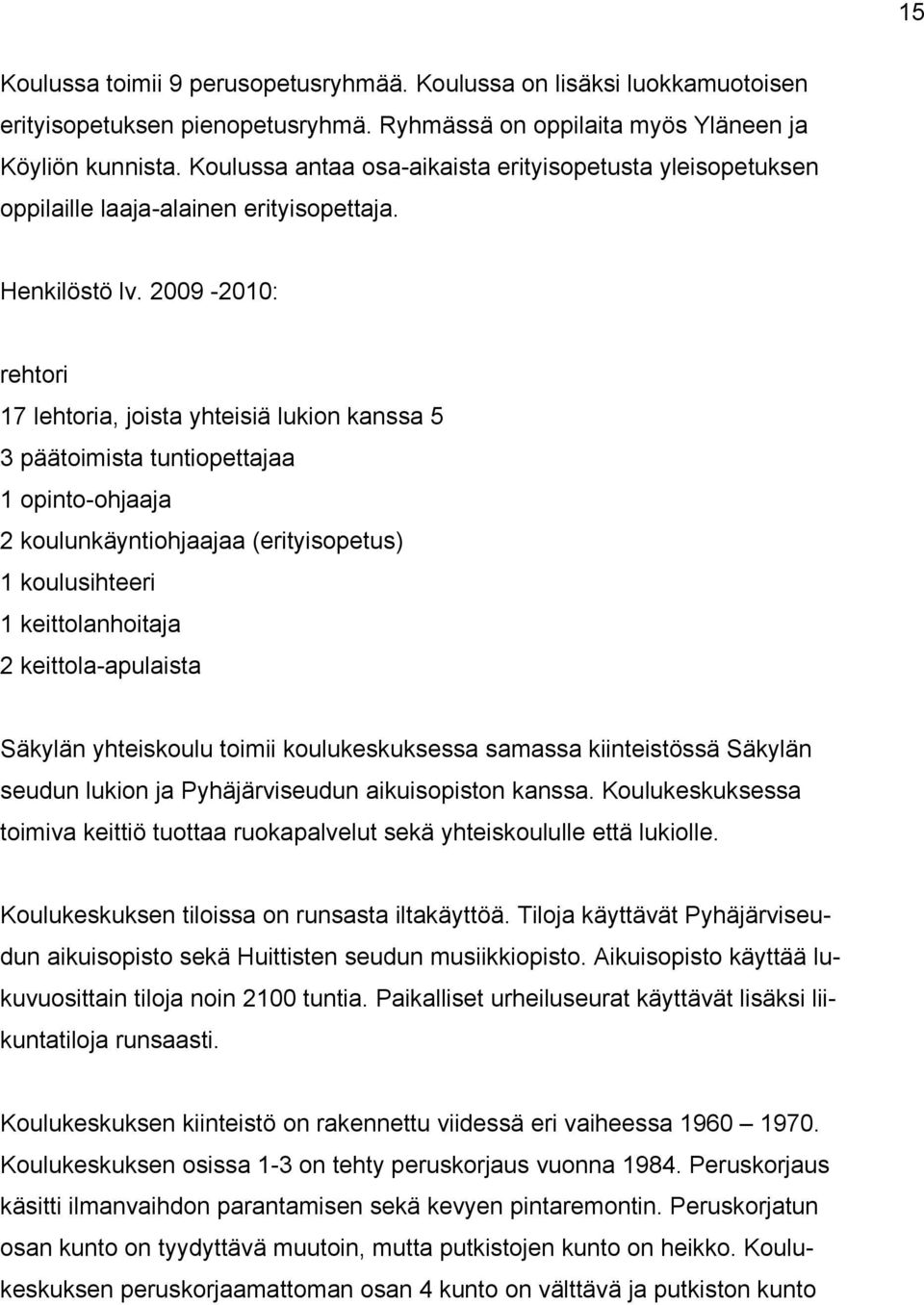 15

Koulussa toimii 9 perusopetusryhmää. Koulussa on lisäksi luokkamuotoisen erityisopetuksen pienopetusryhmä. Ryhmässä on oppilaita myös Yläneen ja Köyliön kunnista. Koulussa antaa osa-aikaista erityisopetusta yleisopetuksen oppilaille laaja-alainen erityisopettaja.

Henkilöstö lv. 2009 -2010:

rehtori
17 lehtoria, joista yhteisiä lukion kanssa 5
3 päätoimista tuntiopettajaa
1 opinto-ohjaaja
2 koulunkäyntiohjaajaa (erityisopetus)
1 koulusihteeri
1 keittolanhoitaja
2 keittola-apulaista

Säkylän yhteiskoulu toimii koulukeskuksessa samassa kiinteistössä Säkylän seudun lukion ja Pyhäjärviseudun aikuisopiston kanssa. Koulukeskuksessa toimiva keittiö tuottaa ruokapalvelut sekä yhteiskoululle että lukiolle.

Koulukeskuksen tiloissa on runsasta iltakäyttöä. Tiloja käyttävät Pyhäjärviseudun aikuisopisto sekä Huittisten seudun musiikkiopisto. Aikuisopisto käyttää lukuvuosittain tiloja noin 2100 tuntia. Paikalliset urheiluseurat käyttävät lisäksi liikuntatiloja runsaasti.

Koulukeskuksen kiinteistö on rakennettu viidessä eri vaiheessa 1960 – 1970. Koulukeskuksen osissa 1-3 on tehty peruskorjaus vuonna 1984. Peruskorjaus käsitti ilmanvaihdon parantamisen sekä kevyen pintaremontin. Peruskorjatun osan kunto on tyydyttävä muutoin, mutta putkistojen kunto on heikko. Koulukeskuksen peruskorjaamattoman osan 4 kunto on välttävä ja putkiston kunto